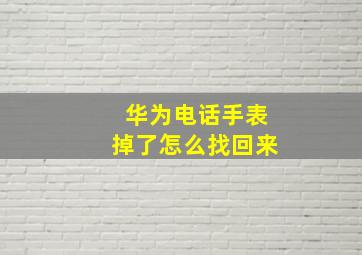 华为电话手表
掉了怎么找回来